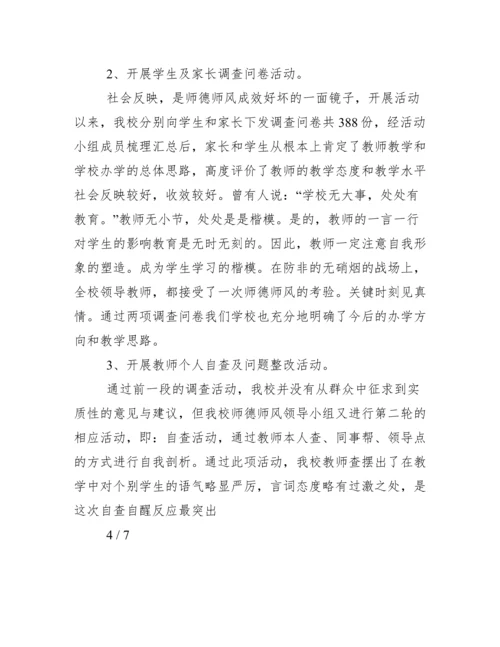 2、开展学生及家长调查问卷活动。

社会反映，是师德师风成效好坏的一面镜子，开展活动以来，我校分别向学生和家长下发调查问卷共388份，经活动小组成员梳理汇总后，家长和学生从根本上肯定了教师教学和学校办学的总体思路，高度评价了教师的教学态度和教学水平社会反映较好，收效较好。曾有人说：“学校无大事，处处有教育。”教师无小节，处处是是楷模。是的，教师的一言一行对学生的影响教育是无时无刻的。因此，教师一定注意自我形象的塑造。成为学生学习的楷模。在防非的无硝烟的战场上，全校领导教师，都接受了一次师德师风的考验。关键时刻见真情。通过两项调查问卷我们学校也充分地明确了今后的办学方向和教学思路。

3、开展教师个人自查及问题整改活动。

通过前一段的调查活动，我校并没有从群众中征求到实质性的意见与建议，但我校师德师风领导小组又进行第二轮的相应活动，即：自查活动，通过教师本人查、同事帮、领导点的方式进行自我剖析。通过此项活动，我校教师查摆出了在教学中对个别学生的语气略显严厉，言词态度略有过激之处，是这次自查自醒反应最突出

4 / 7